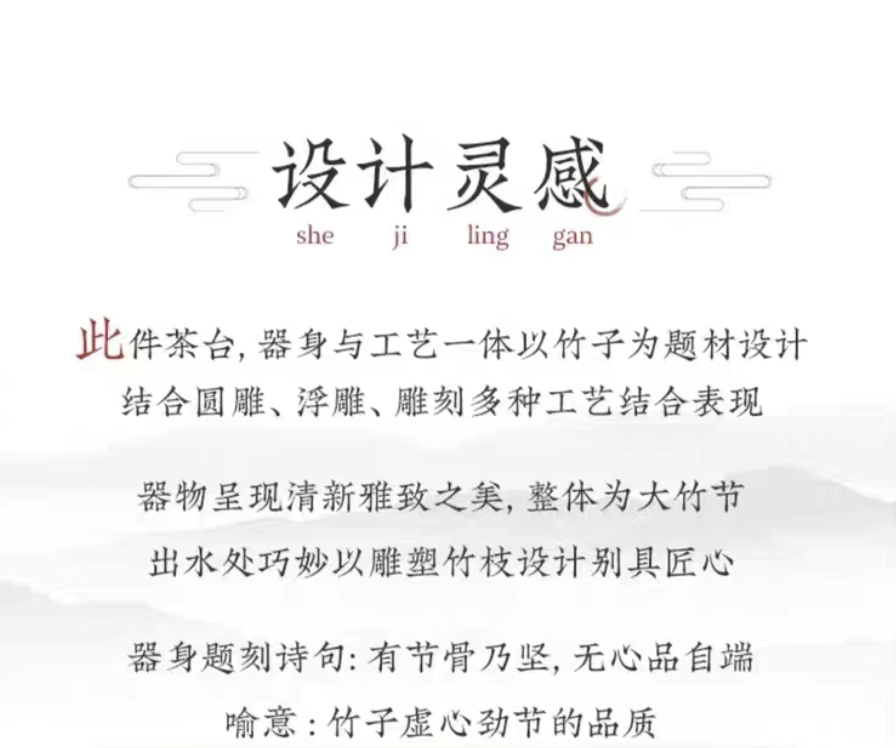 设计灵感
she ji ling gan

此件茶台,器身与工艺一体以竹子为题材设计
结合圆雕、浮雕、雕刻多种工艺结合表现

器物呈现清新雅致之美,整体为大竹节
出水处巧妙以雕塑竹枝设计别具匠心

器身题刻诗句:有节骨乃坚,无心品自端
喻意:竹子虚心劲节的品质